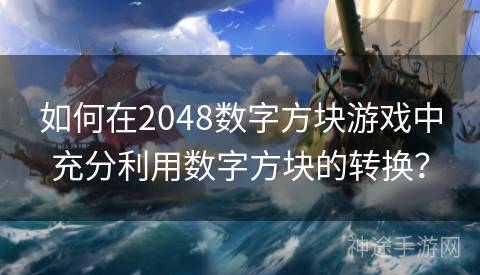 如何在2048数字方块游戏中充分利用数字方块的转换？

神途手游网